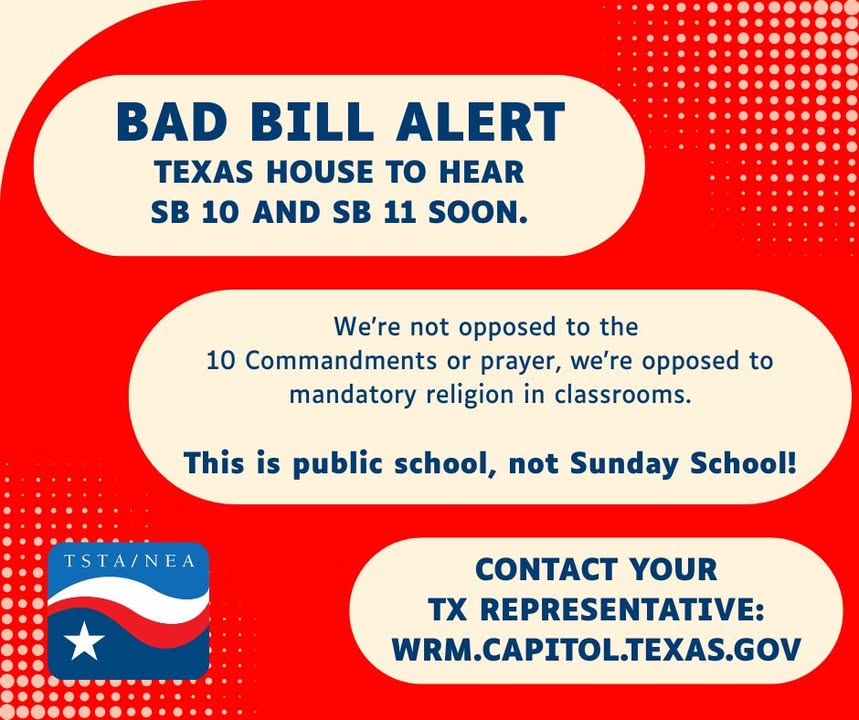 BAD BILL ALERT
TEXAS HOUSE TO HEAR SB 10 AND SB 11 SOON.

We're not opposed to the 10 Commandments or prayer, we're opposed to mandatory religion in classrooms.

This is public school, not Sunday School!

TSTA/NEA

CONTACT YOUR TX REPRESENTATIVE: WRM.CAPITOL.TEXAS.GOV